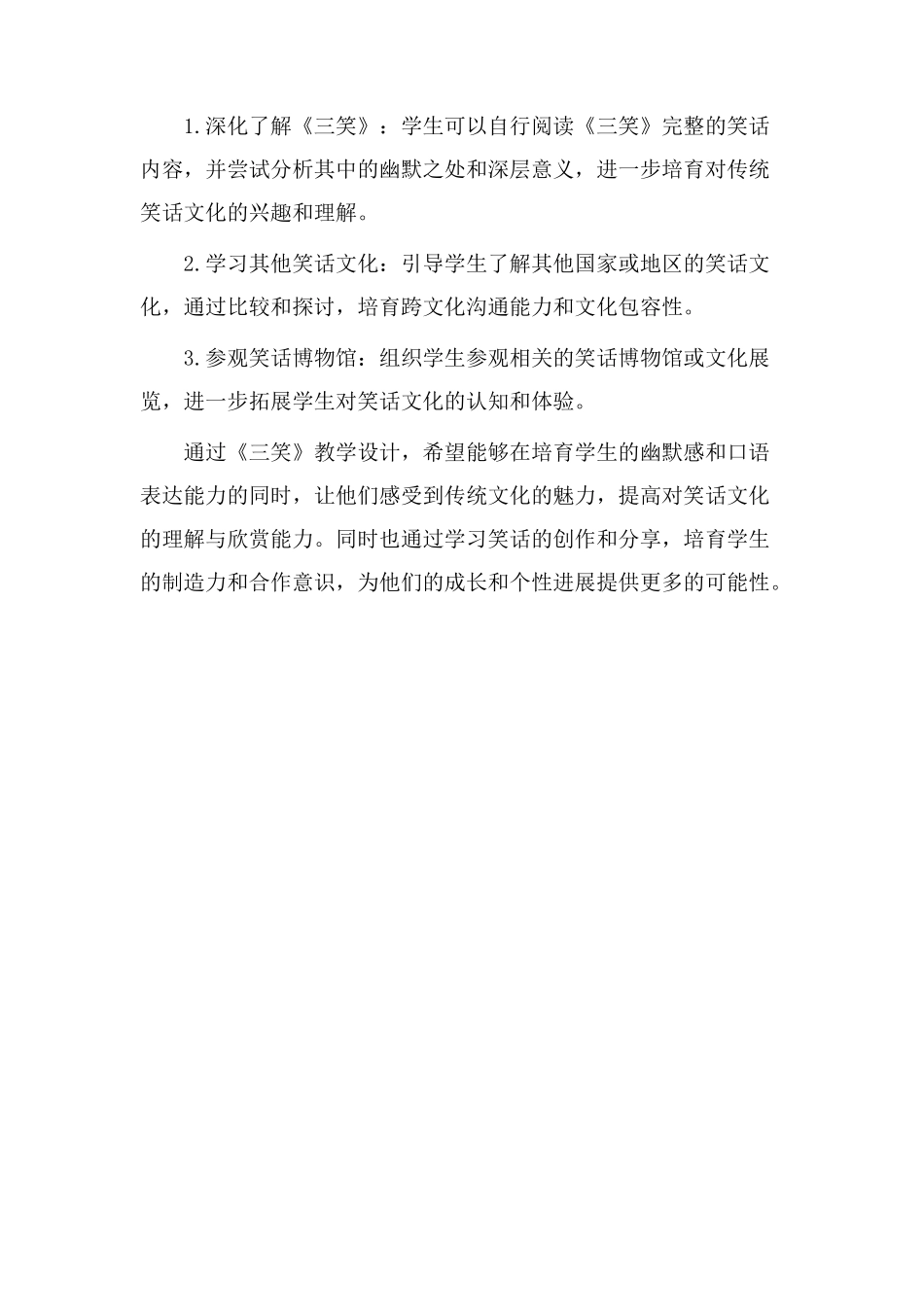 1.深化了解《三笑》：学生可以自行阅读《三笑》完整的笑话内容，并尝试分析其中的幽默之处和深层意义，进一步培育对传统笑话文化的兴趣和理解。

2.学习其他笑话文化：引导学生了解其他国家或地区的笑话文化，通过比较和探讨，培育跨文化沟通能力和文化包容性。

3.参观笑话博物馆：组织学生参观相关的笑话博物馆或文化展览，进一步拓展学生对笑话文化的认知和体验。

通过《三笑》教学设计，希望能够在培育学生的幽默感和口语表达能力的同时，让他们感受到传统文化的魅力，提高对笑话文化的理解与欣赏能力。同时也通过学习笑话的创作和分享，培育学生的制造力和合作意识，为他们的成长和个性进展提供更多的可能性。